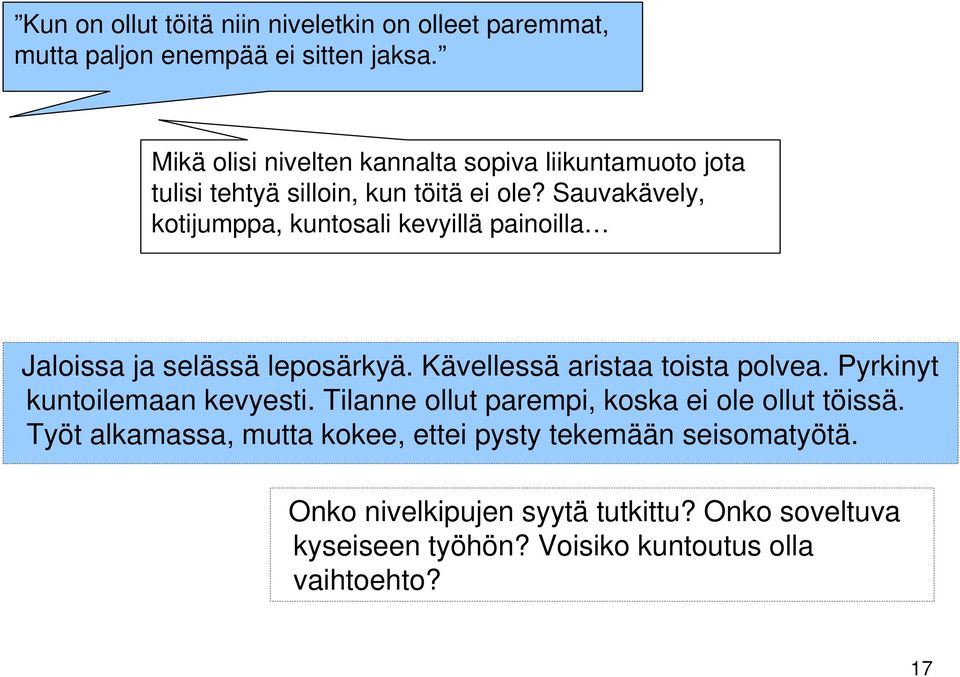 ”Kun on ollut töitä niin niveletkin on olleet paremmat, mutta paljon enempää ei sitten jaksa.”

Mikä olisi nivelten kannalta sopiva liikuntamuoto jota tulisi tehtyä silloin, kun töitä ei ole? Sauvakävely, kotijumppa, kuntosali kevyillä painoilla…

Jaloissa ja selässä leposärkyä. Kävellessä aristaa toista polvea. Pyrkinyt kuntoilemaan kevyesti. Tilanne ollut parempi, koska ei ole ollut töissä. Työt alkamassa, mutta kokee, ettei pysty tekemään seisomatyötä.

Onko nivelkipujen syytä tutkittu? Onko soveltuva kyseiseen työhön? Voisiko kuntoutus olla vaihtoehto?

17